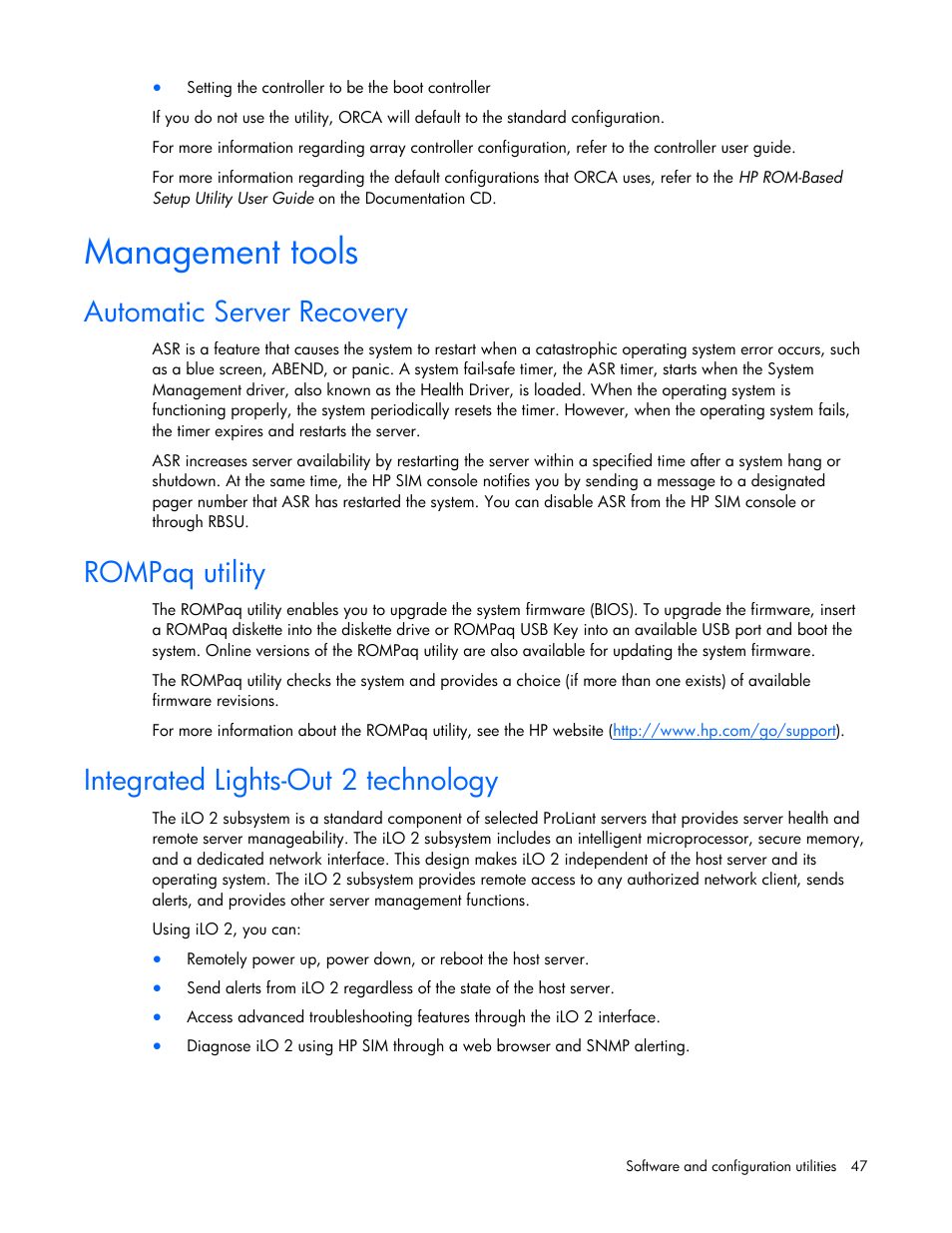 • Setting the controller to be the boot controller

If you do not use the utility, ORCA will default to the standard configuration.

For more information regarding array controller configuration, refer to the controller user guide.

For more information regarding the default configurations that ORCA uses, refer to the HP ROM-Based Setup Utility User Guide on the Documentation CD.

Management tools

Automatic Server Recovery

ASR is a feature that causes the system to restart when a catastrophic operating system error occurs, such as a blue screen, ABEND, or panic. A system fail-safe timer, the ASR timer, starts when the System Management driver, also known as the Health Driver, is loaded. When the operating system is functioning properly, the system periodically resets the timer. However, when the operating system fails, the timer expires and restarts the server.

ASR increases server availability by restarting the server within a specified time after a system hang or shutdown. At the same time, the HP SIM console notifies you by sending a message to a designated pager number that ASR has restarted the system. You can disable ASR from the HP SIM console or through RBSU.

ROMPaq utility

The ROMPaq utility enables you to upgrade the system firmware (BIOS). To upgrade the firmware, insert a ROMPaq diskette into the diskette drive or ROMPaq USB Key into an available USB port and boot the system. Online versions of the ROMPaq utility are also available for updating the system firmware.

The ROMPaq utility checks the system and provides a choice (if more than one exists) of available firmware revisions.

For more information about the ROMPaq utility, see the HP website (http://www.hp.com/go/support).

Integrated Lights-Out 2 technology

The iLO 2 subsystem is a standard component of selected ProLiant servers that provides server health and remote server manageability. The iLO 2 subsystem includes an intelligent microprocessor, secure memory, and a dedicated network interface. This design makes iLO 2 independent of the host server and its operating system. The iLO 2 subsystem provides remote access to any authorized network client, sends alerts, and provides other server management functions.

Using iLO 2, you can:

• Remotely power up, power down, or reboot the host server.
• Send alerts from iLO 2 regardless of the state of the host server.
• Access advanced troubleshooting features through the iLO 2 interface.
• Diagnose iLO 2 using HP SIM through a web browser and SNMP alerting.

Software and configuration utilities 47